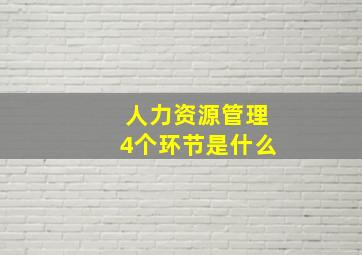 人力资源管理
4个环节是什么